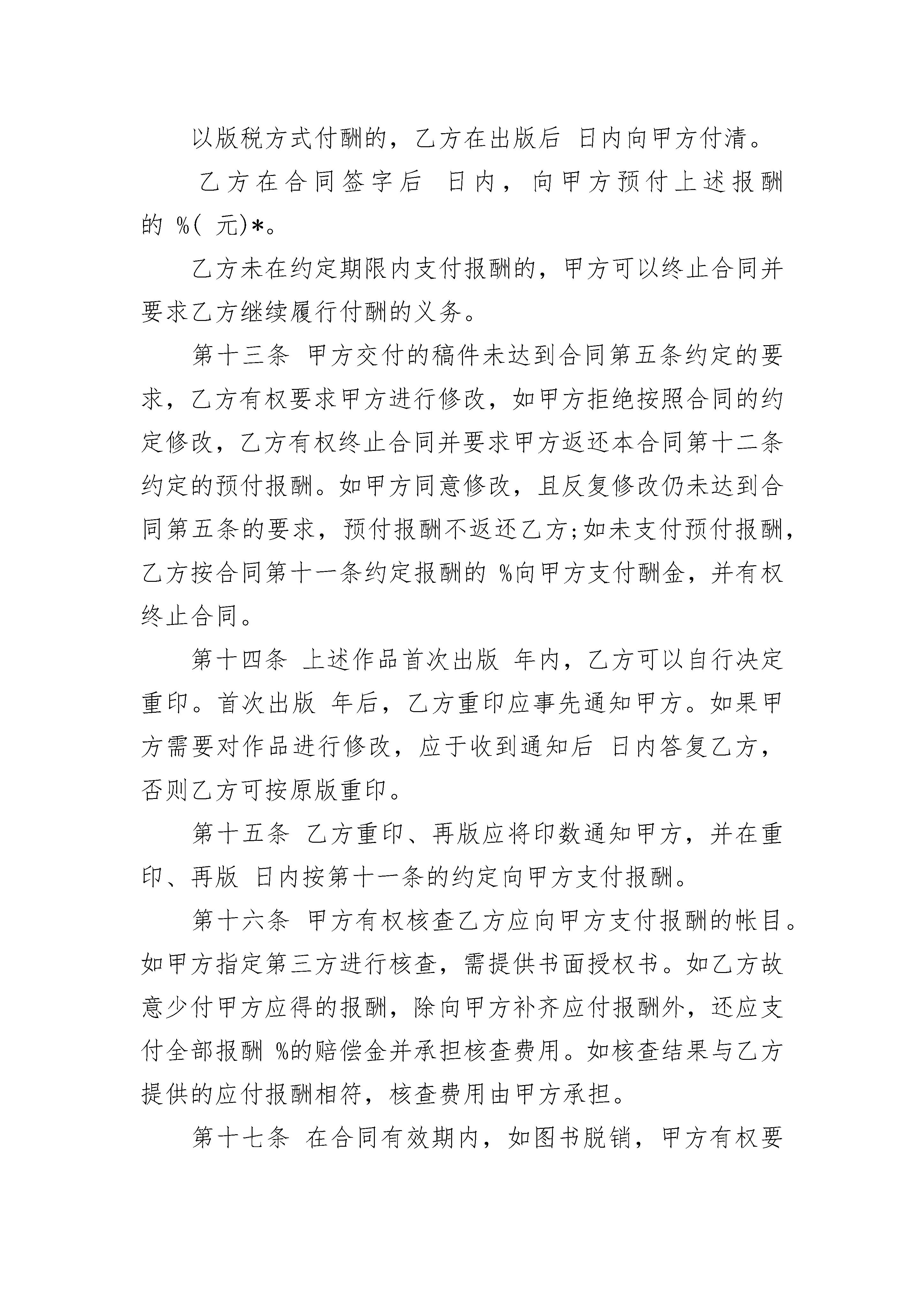 以版税方式付酬的，乙方在出版后 日内向甲方付清。

乙方在合同签字后 日内，向甲方预付上述报酬的 %( 元)*。

乙方未在约定期限内支付报酬的，甲方可以终止合同并要求乙方继续履行付酬的义务。

第十三条 甲方交付的稿件未达到合同第五条约定的要求，乙方有权要求甲方进行修改，如甲方拒绝按照合同的约定修改，乙方有权终止合同并要求甲方返还本合同第十二条约定的预付报酬。如甲方同意修改，且反复修改仍未达到合同第五条的要求，预付报酬不返还乙方;如未支付预付报酬，乙方按合同第十一条约定报酬的 %向甲方支付酬金，并有权终止合同。

第十四条 上述作品首次出版 年内，乙方可以自行决定重印。首次出版 年后，乙方重印应事先通知甲方。如果甲方需要对作品进行修改，应于收到通知后 日内答复乙方，否则乙方可按原版重印。

第十五条 乙方重印、再版应将印数通知甲方，并在重印、再版 日内按第十一条的约定向甲方支付报酬。

第十六条 甲方有权核查乙方应向甲方支付报酬的帐目。如甲方指定第三方进行核查，需提供书面授权书。如乙方故意少付甲方应得的报酬，除向甲方补齐应付报酬外，还应支付全部报酬 %的赔偿金并承担核查费用。如核查结果与乙方提供的应付报酬相符，核查费用由甲方承担。

第十七条 在合同有效期内，如图书脱销，甲方有权要